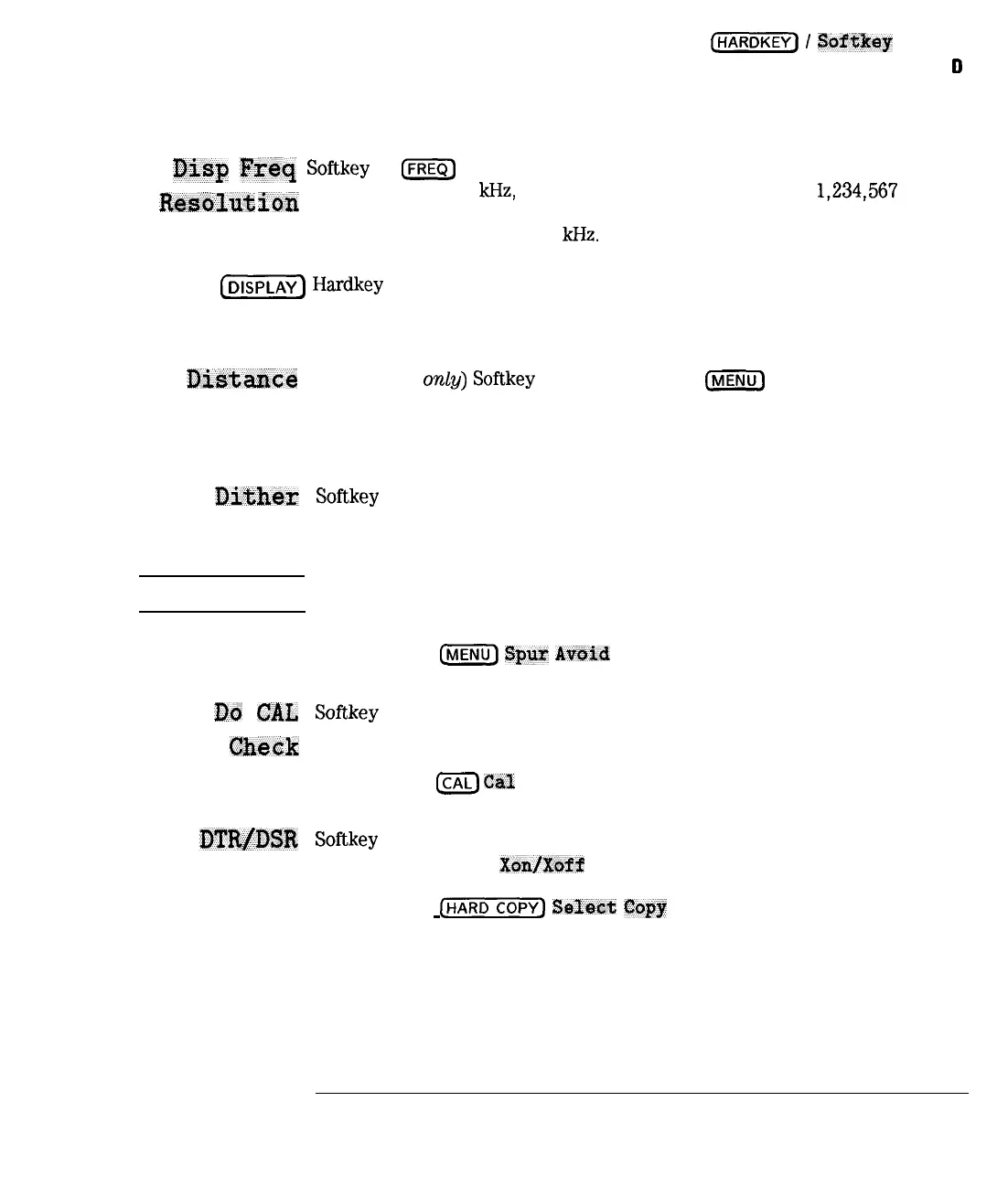 HARDKEY / Softkey

D

Disp Freq Resolution Softkey FREQ

kHz, 1,234,567

kHz.

DISPLAY Hardkey

Distance only) Softkey MENU

Dither Softkey

MENU Spur Avoid

Do CAL Check Softkey

CAL Cal

DTR/DSR Softkey

Xon/Xoff

HARD COPY Select Copy